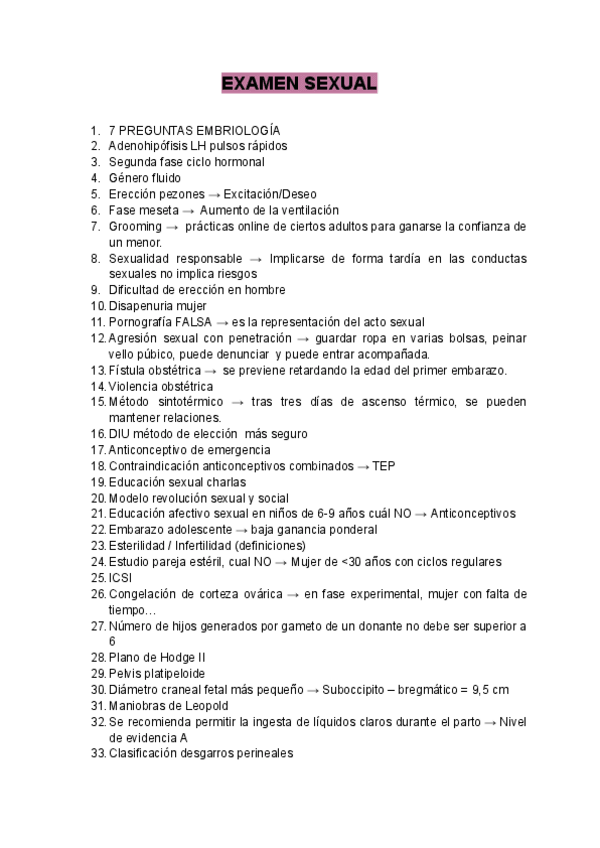 EXAMEN SEXUAL

1. 7 PREGUNTAS EMBRIOLOGÍA
2. Adenohipófisis LH pulsos rápidos
3. Segunda fase ciclo hormonal
4. Género fluido
5. Erección pezones → Excitación/Deseo
6. Fase meseta → Aumento de la ventilación
7. Grooming → prácticas online de ciertos adultos para ganarse la confianza de un menor.
8. Sexualidad responsable → Implicarse de forma tardía en las conductas sexuales no implica riesgos
9. Dificultad de erección en hombre
10. Disapenuria mujer
11. Pornografía FALSA → es la representación del acto sexual
12. Agresión sexual con penetración → guardar ropa en varias bolsas, peinar vello púbico, puede denunciar y puede entrar acompañada.
13. Fístula obstétrica → se previene retardando la edad del primer embarazo.
14. Violencia obstétrica
15. Método sintotérmico → tras tres días de ascenso térmico, se pueden mantener relaciones.
16. DIU método de elección más seguro
17. Anticonceptivo de emergencia
18. Contraindicación anticonceptivos combinados → TEP
19. Educación sexual charlas
20. Modelo revolución sexual y social
21. Educación afectivo sexual en niños de 6-9 años cuál NO → Anticonceptivos
22. Embarazo adolescente → baja ganancia ponderal
23. Esterilidad / Infertilidad (definiciones)
24. Estudio pareja estéril, cual NO → Mujer de <30 años con ciclos regulares
25. ICSI
26. Congelación de corteza ovárica → en fase experimental, mujer con falta de tiempo…
27. Número de hijos generados por gameto de un donante no debe ser superior a 6
28. Plano de Hodge II
29. Pelvis platipeloide
30. Diámetro craneal fetal más pequeño → Suboccipito – bregmático = 9,5 cm
31. Maniobras de Leopold
32. Se recomienda permitir la ingesta de líquidos claros durante el parto → Nivel de evidencia A
33. Clasificación desgarros perineales